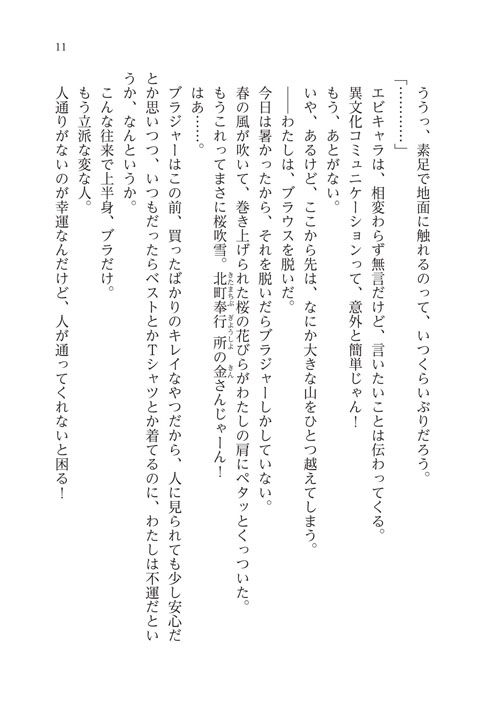 11

ううっ、素足で地面に触れるのって、いつくらいぶりだろう。

「…………」

エビキャラは、相変わらず無言だけど、言いたいことは伝わってくる。

異文化コミュニケーションって、意外と簡単じゃん！

もう、あとがない。

いや、あるけど、ここから先は、なにか大きな山をひとつ越えてしまう。

――わたしは、ブラウスを脱いだ。

今日は暑かったから、それを脱いだらブラジャーしかしていない。

春の風が吹いて、巻き上げられた桜の花びらがわたしの肩にペタッとくっついた。

もうこれってまさに桜吹雪。北町奉行所の金さんじゃーん！

はあ……。

ブラジャーはこの前、買ったばかりのキレイなやつだから、人に見られても少し安心だとか思いつつ、いつもだったらベストとかTシャツとか着てるのに、わたしは不運だというか、なんというか。

こんな往来で上半身、ブラだけ。

もう立派な変な人。

人通りがないのが幸運なんだけど、人が通ってくれないと困る！